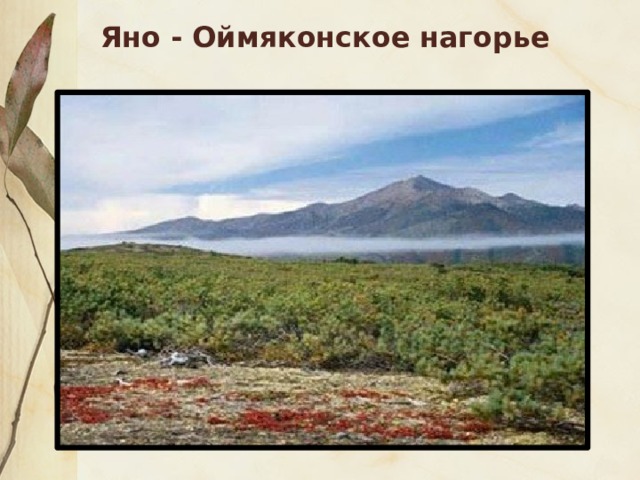 Яно - Оймяконское нагорье